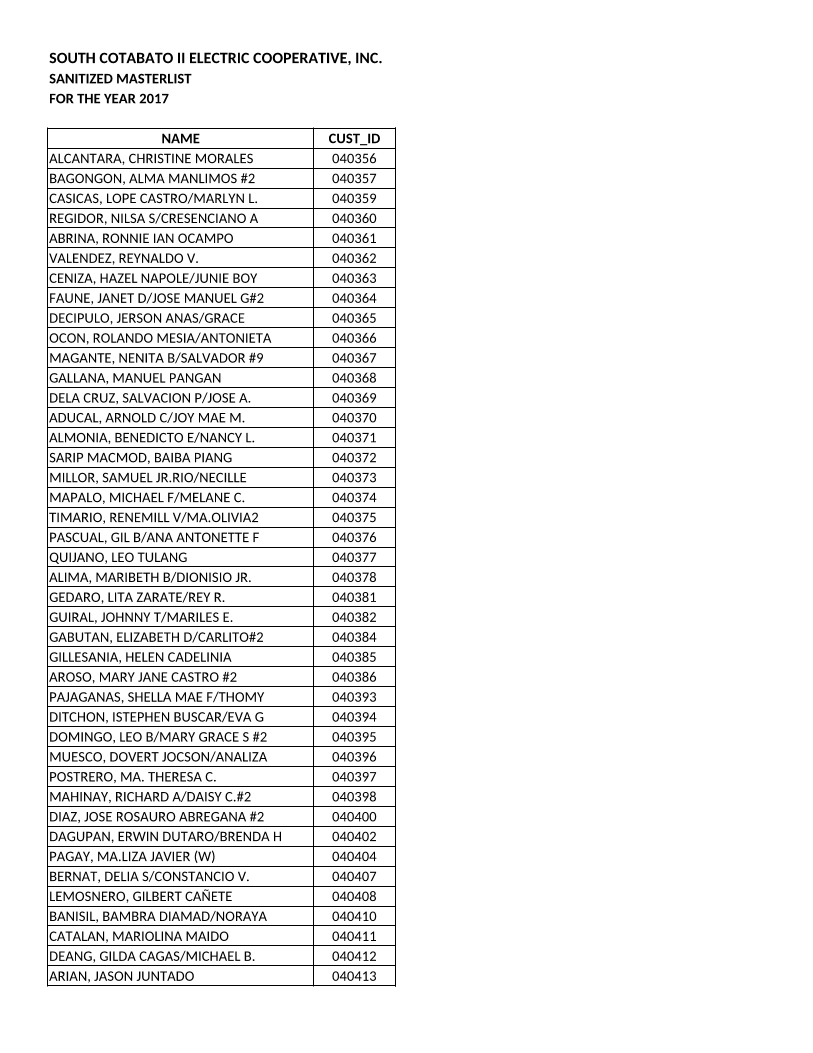 SOUTH COTABATO II ELECTRIC COOPERATIVE, INC.
SANITIZED MASTERLIST
FOR THE YEAR 2017

| NAME | CUST_ID |
|---|---|
| ALCANTARA, CHRISTINE MORALES | 040356 |
| BAGONGON, ALMA MANLIMOS #2 | 040357 |
| CASICAS, LOPE CASTRO/MARLYN L. | 040359 |
| REGIDOR, NILSA S/CRESENCIANO A | 040360 |
| ABRINA, RONNIE IAN OCAMPO | 040361 |
| VALENDEZ, REYNALDO V. | 040362 |
| CENIZA, HAZEL NAPOLE/JUNIE BOY | 040363 |
| FAUNE, JANET D/JOSE MANUEL G#2 | 040364 |
| DECIPULO, JERSON ANAS/GRACE | 040365 |
| OCON, ROLANDO MESIA/ANTONIETA | 040366 |
| MAGANTE, NENITA B/SALVADOR #9 | 040367 |
| GALLANA, MANUEL PANGAN | 040368 |
| DELA CRUZ, SALVACION P/JOSE A. | 040369 |
| ADUCAL, ARNOLD C/JOY MAE M. | 040370 |
| ALMONIA, BENEDICTO E/NANCY L. | 040371 |
| SARIP MACMOD, BAIBA PIANG | 040372 |
| MILLOR, SAMUEL JR.RIO/NECILLE | 040373 |
| MAPALO, MICHAEL F/MELANE C. | 040374 |
| TIMARIO, RENEMILL V/MA.OLIVIA2 | 040375 |
| PASCUAL, GIL B/ANA ANTONETTE F | 040376 |
| QUIJANO, LEO TULANG | 040377 |
| ALIMA, MARIBETH B/DIONISIO JR. | 040378 |
| GEDARO, LITA ZARATE/REY R. | 040381 |
| GUIRAL, JOHNNY T/MARILES E. | 040382 |
| GABUTAN, ELIZABETH D/CARLITO#2 | 040384 |
| GILLESANIA, HELEN CADELINIA | 040385 |
| AROSO, MARY JANE CASTRO #2 | 040386 |
| PAJAGANAS, SHELLA MAE F/THOMY | 040393 |
| DITCHON, ISTEPHEN BUSCAR/EVA G | 040394 |
| DOMINGO, LEO B/MARY GRACE S #2 | 040395 |
| MUESCO, DOVERT JOCSON/ANALIZA | 040396 |
| POSTRERO, MA. THERESA C. | 040397 |
| MAHINAY, RICHARD A/DAISY C.#2 | 040398 |
| DIAZ, JOSE ROSAURO ABREGANA #2 | 040400 |
| DAGUPAN, ERWIN DUTARO/BRENDA H | 040402 |
| PAGAY, MA.LIZA JAVIER (W) | 040404 |
| BERNAT, DELIA S/CONSTANCIO V. | 040407 |
| LEMOSNERO, GILBERT CAÑETE | 040408 |
| BANISIL, BAMBRA DIAMAD/NORAYA | 040410 |
| CATALAN, MARIOLINA MAIDO | 040411 |
| DEANG, GILDA CAGAS/MICHAEL B. | 040412 |
| ARIAN, JASON JUNTADO | 040413 |